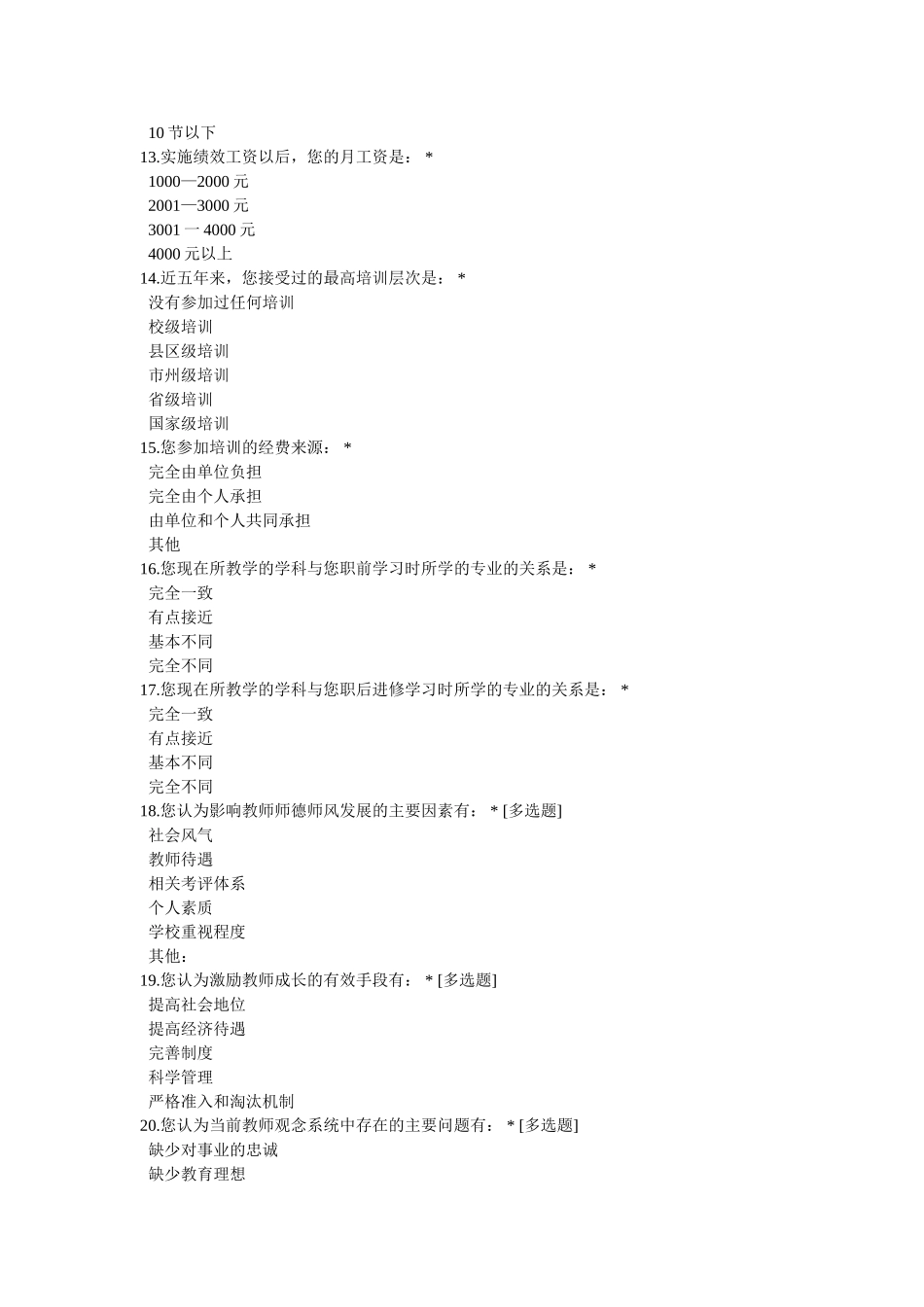 10 节以下
13.实施绩效工资以后，您的月工资是： *
1000—2000 元
2001—3000 元
3001 一 4000 元
4000 元以上
14.近五年来，您接受过的最高培训层次是： *
没有参加过任何培训
校级培训
县区级培训
市州级培训
省级培训
国家级培训
15.您参加培训的经费来源： *
完全由单位负担
完全由个人承担
由单位和个人共同承担
其他
16.您现在所教学的学科与您职前学习时所学的专业的关系是： *
完全一致
有点接近
基本不同
完全不同
17.您现在所教学的学科与您职后进修学习时所学的专业的关系是： *
完全一致
有点接近
基本不同
完全不同
18.您认为影响教师师德师风发展的主要因素有： * [多选题]
社会风气
教师待遇
相关考评体系
个人素质
学校重视程度
其他：
19.您认为激励教师成长的有效手段有： * [多选题]
提高社会地位
提高经济待遇
完善制度
科学管理
严格准入和淘汰机制
20.您认为当前教师观念系统中存在的主要问题有： * [多选题]
缺少对事业的忠诚
缺少教育理想